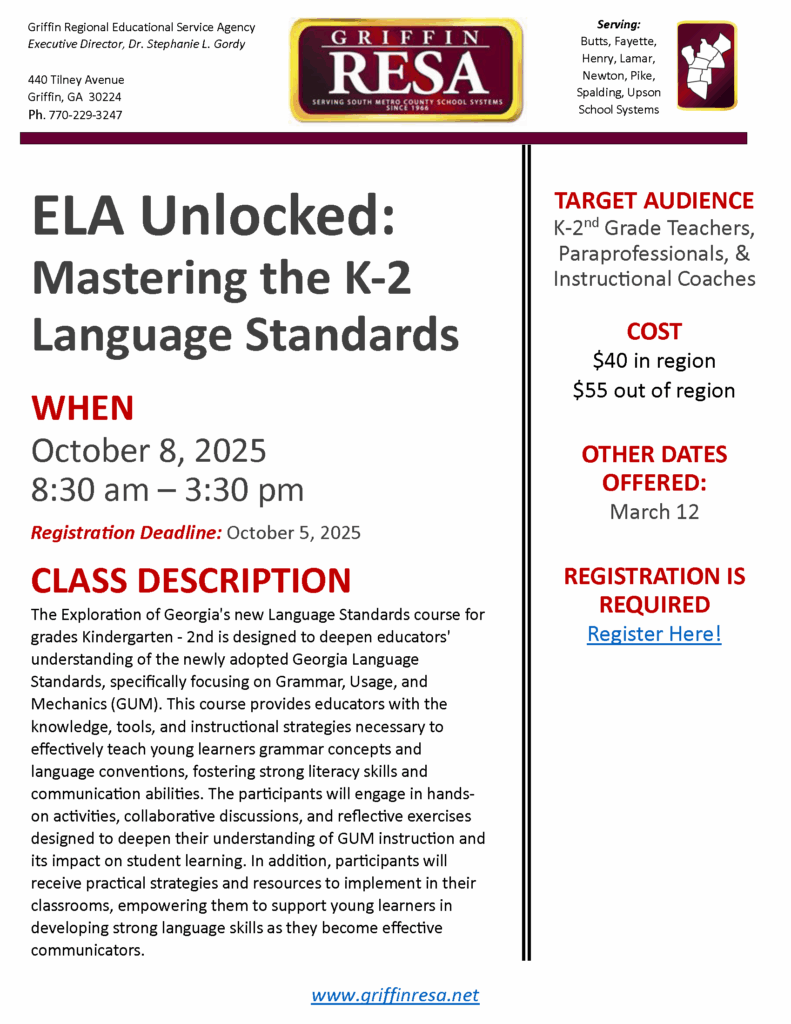 Griffin Regional Educational Service Agency
Executive Director, Dr. Stephanie L. Gordy

440 Tilney Avenue
Griffin, GA 30224
Ph. 770-229-3247

GRIFFIN
RESA
SERVING SOUTH METRO COUNTY SCHOOL SYSTEMS
SINCE 1966

Serving:
Butts, Fayette, Henry, Lamar, Newton, Pike, Spalding, Upson School Systems

ELA Unlocked: Mastering the K-2 Language Standards

WHEN
October 8, 2025
8:30 am – 3:30 pm

Registration Deadline: October 5, 2025

CLASS DESCRIPTION
The Exploration of Georgia's new Language Standards course for grades Kindergarten - 2nd is designed to deepen educators' understanding of the newly adopted Georgia Language Standards, specifically focusing on Grammar, Usage, and Mechanics (GUM). This course provides educators with the knowledge, tools, and instructional strategies necessary to effectively teach young learners grammar concepts and language conventions, fostering strong literacy skills and communication abilities. The participants will engage in hands-on activities, collaborative discussions, and reflective exercises designed to deepen their understanding of GUM instruction and its impact on student learning. In addition, participants will receive practical strategies and resources to implement in their classrooms, empowering them to support young learners in developing strong language skills as they become effective communicators.

TARGET AUDIENCE
K-2$^{nd}$ Grade Teachers, Paraprofessionals, & Instructional Coaches

COST
\$40 in region
\$55 out of region

OTHER DATES OFFERED:
March 12

REGISTRATION IS REQUIRED
Register Here!

www.griffinresa.net